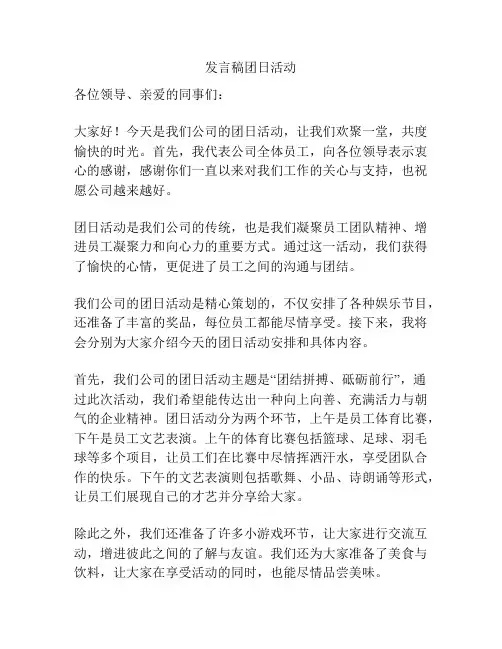 发言稿团日活动

各位领导、亲爱的同事们：

大家好！今天是我们公司的团日活动，让我们欢聚一堂，共度愉快的时光。首先，我代表公司全体员工，向各位领导表示衷心的感谢，感谢你们一直以来对我们工作的关心与支持，也祝愿公司越来越好。

团日活动是我们公司的传统，也是我们凝聚员工团队精神、增进员工凝聚力和向心力的重要方式。通过这一活动，我们获得了愉快的心情，更促进了员工之间的沟通与团结。

我们公司的团日活动是精心策划的，不仅安排了各种娱乐节目，还准备了丰富的奖品，每位员工都能尽情享受。接下来，我将会分别为大家介绍今天的团日活动安排和具体内容。

首先，我们公司的团日活动主题是“团结拼搏、砥砺前行”，通过此次活动，我们希望能传达出一种向上向善、充满活力与朝气的企业精神。团日活动分为两个环节，上午是员工体育比赛，下午是员工文艺表演。上午的体育比赛包括篮球、足球、羽毛球等多个项目，让员工们在比赛中尽情挥洒汗水，享受团队合作的快乐。下午的文艺表演则包括歌舞、小品、诗朗诵等形式，让员工们展现自己的才艺并分享给大家。

除此之外，我们还准备了许多小游戏环节，让大家进行交流互动，增进彼此之间的了解与友谊。我们还为大家准备了美食与饮料，让大家在享受活动的同时，也能尽情品尝美味。